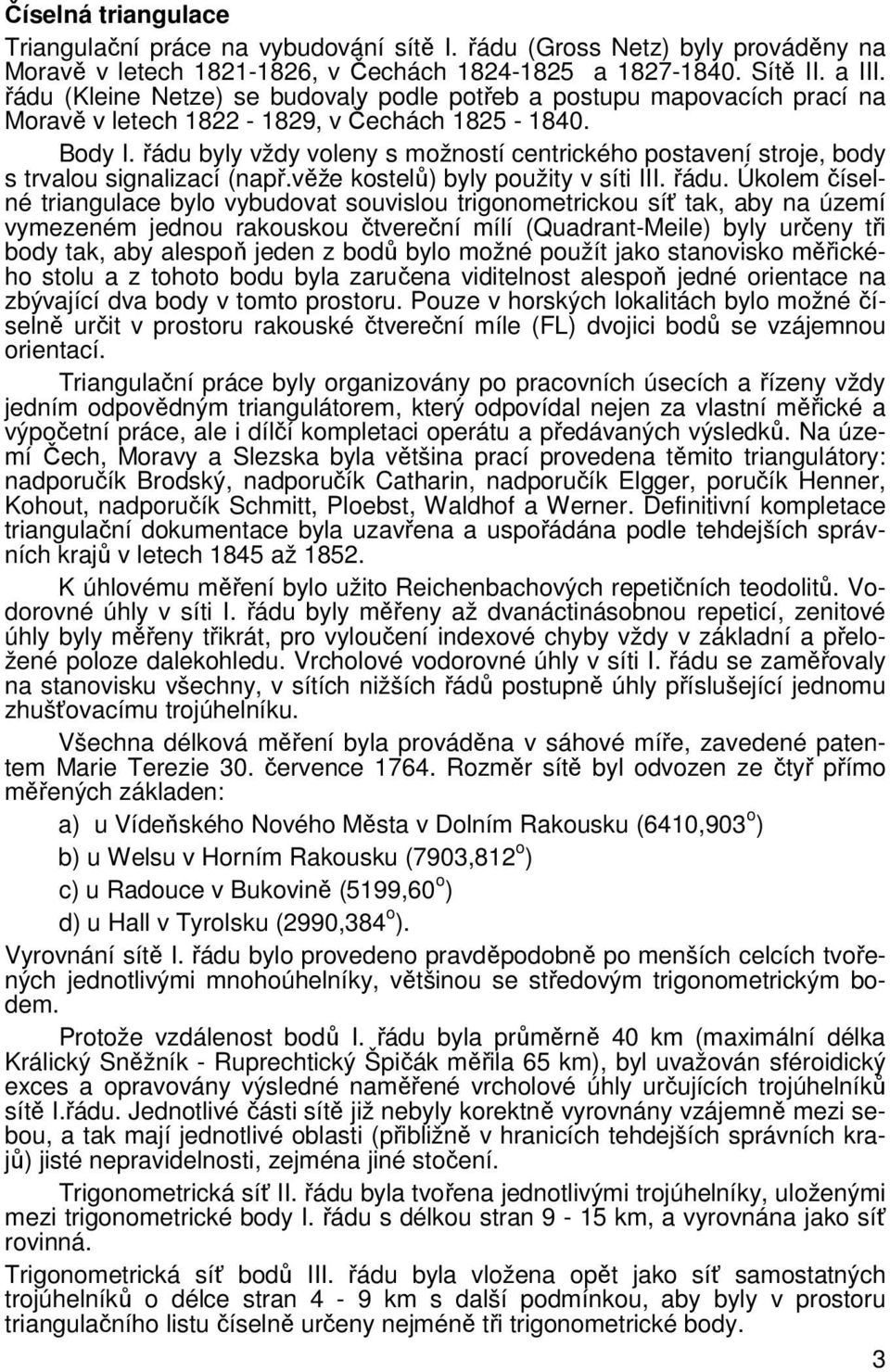 Číselná triangulace

Triangulační práce na vybudování sítě I. řádu (Gross Netz) byly prováděny na Moravě v letech 1821-1826, v Čechách 1824-1825 a 1827-1840. Sítě II. a III. řádu (Kleine Netze) se budovaly podle potřeb a postupu mapovacích prací na Moravě v letech 1822 - 1829, v Čechách 1825 - 1840.

Body I. řádu byly vždy voleny s možností centrického postavení stroje, body s trvalou signalizací (např.věže kostelů) byly použity v síti III. řádu. Úkolem číselné triangulace bylo vybudovat souvislou trigonometrickou síť tak, aby na území vymezeném jednou rakouskou čtvereční mílí (Quadrant-Meile) byly určeny tři body tak, aby alespoň jeden z bodů bylo možné použít jako stanovisko měřického stolu a z tohoto bodu byla zaručena viditelnost alespoň jedné orientace na zbývající dva body v tomto prostoru. Pouze v horských lokalitách bylo možné číselně určit v prostoru rakouské čtvereční míle (FL) dvojici bodů se vzájemnou orientací.

Triangulační práce byly organizovány po pracovních úsecích a řízeny vždy jedním odpovědným triangulátorem, který odpovídal nejen za vlastní měřické a výpočetní práce, ale i dílčí kompletaci operátu a předávaných výsledků. Na území Čech, Moravy a Slezska byla většina prací provedena těmito triangulátory: nadporučík Brodský, nadporučík Catharin, nadporučík Elgger, poručík Henner, Kohout, nadporučík Schmitt, Ploebst, Waldhof a Werner. Definitivní kompletace triangulační dokumentace byla uzavřena a uspořádána podle tehdejších správních krajů v letech 1845 až 1852.

K úhlovému měření bylo užito Reichenbachových repetičních teodolitů. Vodorovné úhly v síti I. řádu byly měřeny až dvanáctinásobnou repeticí, zenitové úhly byly měřeny třikrát, pro vyloučení indexové chyby vždy v základní a přeložené poloze dalekohledu. Vrcholové vodorovné úhly v síti I. řádu se zaměřovaly na stanovisku všechny, v sítích nižších řádů postupně úhly příslušející jednomu zhušťovacímu trojúhelníku.

Všechna délková měření byla prováděna v sáhové míře, zavedené patentem Marie Terezie 30. července 1764. Rozměr sítě byl odvozen ze čtyř přímo měřených základen:

a) u Vídeňského Nového Města v Dolním Rakousku (6410,903$^o$)

b) u Welsu v Horním Rakousku (7903,812$^o$)

c) u Radouce v Bukovině (5199,60$^o$)

d) u Hall v Tyrolsku (2990,384$^o$).

Vyrovnání sítě I. řádu bylo provedeno pravděpodobně po menších celcích tvořených jednotlivými mnohoúhelníky, většinou se středovým trigonometrickým bodem.

Protože vzdálenost bodů I. řádu byla průměrně 40 km (maximální délka Králický Sněžník - Ruprechtický Špičák měřila 65 km), byl uvažován sféroidický exces a opravovány výsledné naměřené vrcholové úhly určujících trojúhelníků sítě I.řádu. Jednotlivé části sítě již nebyly korektně vyrovnány vzájemně mezi sebou, a tak mají jednotlivé oblasti (přibližně v hranicích tehdejších správních krajů) jisté nepravidelnosti, zejména jiné stočení.

Trigonometrická síť II. řádu byla tvořena jednotlivými trojúhelníky, uloženými mezi trigonometrické body I. řádu s délkou stran 9 - 15 km, a vyrovnána jako síť rovinná.

Trigonometrická síť bodů III. řádu byla vložena opět jako síť samostatných trojúhelníků o délce stran 4 - 9 km s další podmínkou, aby byly v prostoru triangulačního listu číselně určeny nejméně tři trigonometrické body.

3